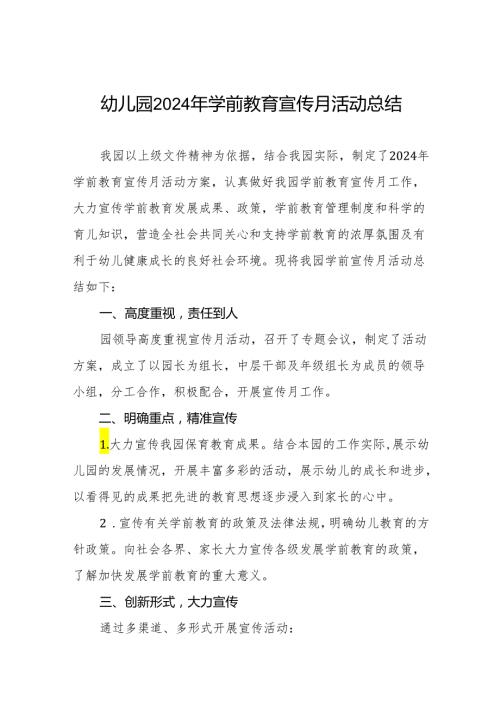 幼儿园2024年学前教育宣传月活动总结

我园以上级文件精神为依据，结合我园实际，制定了2024年学前教育宣传月活动方案，认真做好我园学前教育宣传月工作，大力宣传学前教育发展成果、政策，学前教育管理制度和科学的育儿知识，营造全社会共同关心和支持学前教育的浓厚氛围及有利于幼儿健康成长的良好社会环境。现将我园学前宣传月活动总结如下：

一、高度重视，责任到人

园领导高度重视宣传月活动，召开了专题会议，制定了活动方案，成立了以园长为组长，中层干部及年级组长为成员的领导小组，分工合作，积极配合，开展宣传月工作。

二、明确重点，精准宣传

1.大力宣传我园保育教育成果。结合本园的工作实际，展示幼儿园的发展情况，开展丰富多彩的活动，展示幼儿的成长和进步，以看得见的成果把先进的教育思想逐步浸入到家长的心中。

2．宣传有关学前教育的政策及法律法规，明确幼儿教育的方针政策。向社会各界、家长大力宣传各级发展学前教育的政策，了解加快发展学前教育的重大意义。

三、创新形式，大力宣传

通过多渠道、多形式开展宣传活动：